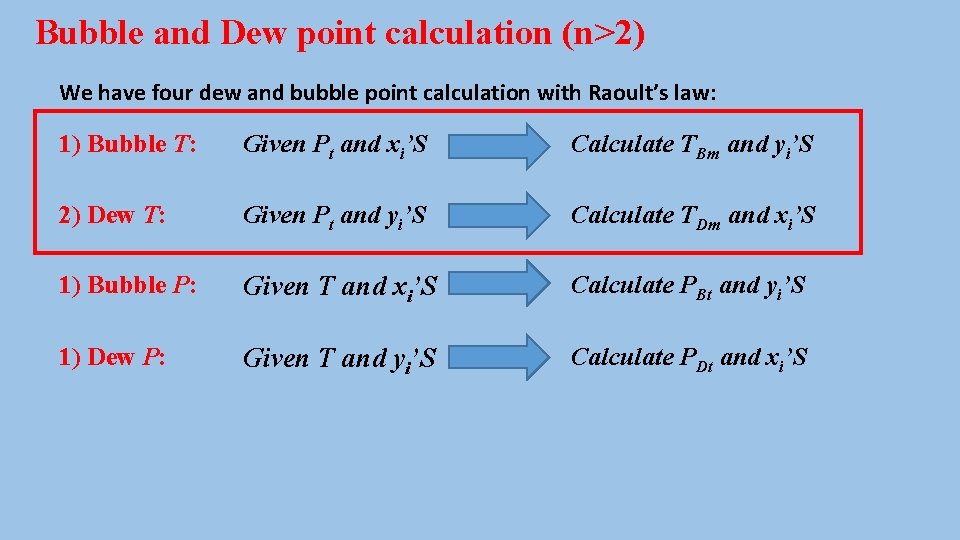 Bubble and Dew point calculation (n>2)

We have four dew and bubble point calculation with Raoult's law:

1) Bubble T: Given $P_t$ and $x_i$'S Calculate $T_{Bm}$ and $y_i$'S

2) Dew T: Given $P_t$ and $y_i$'S Calculate $T_{Dm}$ and $x_i$'S

1) Bubble P: Given T and $x_i$'S Calculate $P_{Bt}$ and $y_i$'S

1) Dew P: Given T and $y_i$'S Calculate $P_{Dt}$ and $x_i$'S